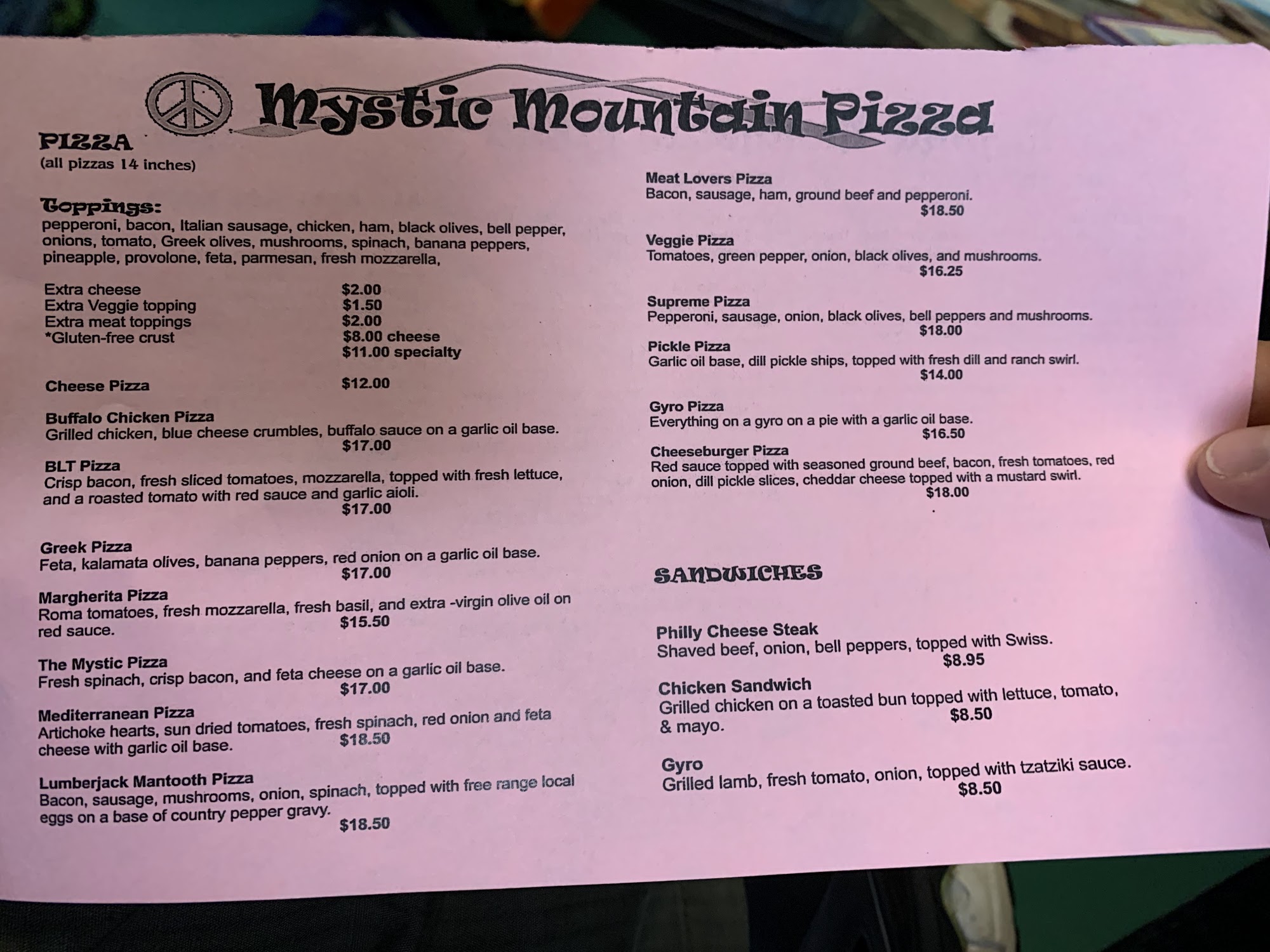 Mystic Mountain Pizza

PIZZA
(all pizzas 14 inches)

Toppings:
pepperoni, bacon, Italian sausage, chicken, ham, black olives, bell pepper, onions, tomato, Greek olives, mushrooms, spinach, banana peppers, pineapple, provolone, feta, parmesan, fresh mozzarella,

Extra cheese $2.00
Extra Veggie topping $1.50
Extra meat toppings $2.00
*Gluten-free crust $8.00 cheese
$11.00 specialty

Cheese Pizza $12.00

Buffalo Chicken Pizza
Grilled chicken, blue cheese crumbles, buffalo sauce on a garlic oil base.
$17.00

BLT Pizza
Crisp bacon, fresh sliced tomatoes, mozzarella, topped with fresh lettuce, and a roasted tomato with red sauce and garlic aioli.
$17.00

Greek Pizza
Feta, kalamata olives, banana peppers, red onion on a garlic oil base.
$17.00

Margherita Pizza
Roma tomatoes, fresh mozzarella, fresh basil, and extra -virgin olive oil on red sauce.
$15.50

The Mystic Pizza
Fresh spinach, crisp bacon, and feta cheese on a garlic oil base.
$17.00

Mediterranean Pizza
Artichoke hearts, sun dried tomatoes, fresh spinach, red onion and feta cheese with garlic oil base.
$18.50

Lumberjack Mantooth Pizza
Bacon, sausage, mushrooms, onion, spinach, topped with free range local eggs on a base of country pepper gravy.
$18.50

Meat Lovers Pizza
Bacon, sausage, ham, ground beef and pepperoni.
$18.50

Veggie Pizza
Tomatoes, green pepper, onion, black olives, and mushrooms.
$16.25

Supreme Pizza
Pepperoni, sausage, onion, black olives, bell peppers and mushrooms.
$18.00

Pickle Pizza
Garlic oil base, dill pickle ships, topped with fresh dill and ranch swirl.
$14.00

Gyro Pizza
Everything on a gyro on a pie with a garlic oil base.
$16.50

Cheeseburger Pizza
Red sauce topped with seasoned ground beef, bacon, fresh tomatoes, red onion, dill pickle slices, cheddar cheese topped with a mustard swirl.
$18.00

SANDWICHES

Philly Cheese Steak
Shaved beef, onion, bell peppers, topped with Swiss.
$8.95

Chicken Sandwich
Grilled chicken on a toasted bun topped with lettuce, tomato, & mayo.
$8.50

Gyro
Grilled lamb, fresh tomato, onion, topped with tzatziki sauce.
$8.50